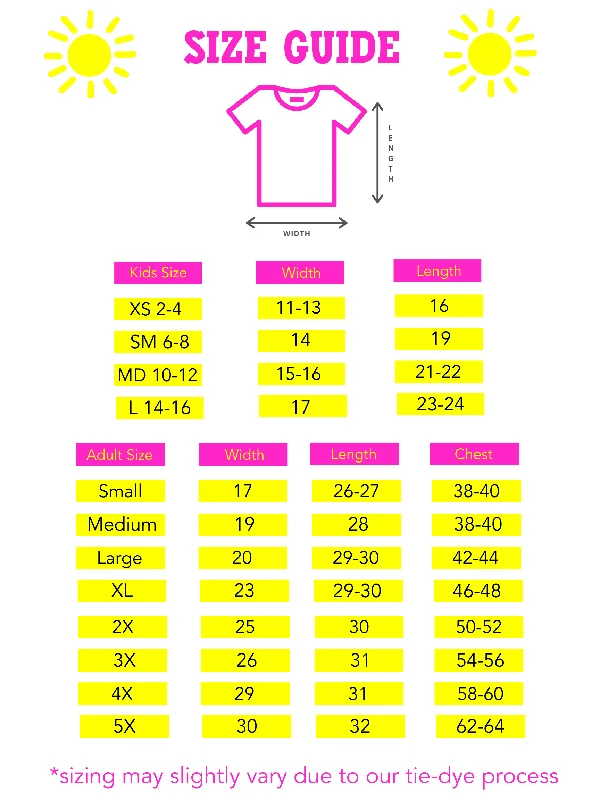 SIZE GUIDE

LENGTH

WIDTH

| Kids Size | Width | Length |
|---|---|---|
| XS 2-4 | 11-13 | 16 |
| SM 6-8 | 14 | 19 |
| MD 10-12 | 15-16 | 21-22 |
| L 14-16 | 17 | 23-24 |

| Adult Size | Width | Length | Chest |
|---|---|---|---|
| Small | 17 | 26-27 | 38-40 |
| Medium | 19 | 28 | 38-40 |
| Large | 20 | 29-30 | 42-44 |
| XL | 23 | 29-30 | 46-48 |
| 2X | 25 | 30 | 50-52 |
| 3X | 26 | 31 | 54-56 |
| 4X | 29 | 31 | 58-60 |
| 5X | 30 | 32 | 62-64 |

*sizing may slightly vary due to our tie-dye process